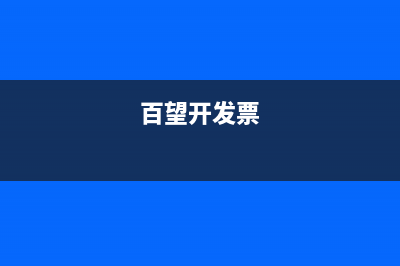 百望开发票